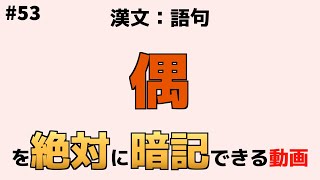 #53

漢文：語句

偶

を絶対に暗記できる動画